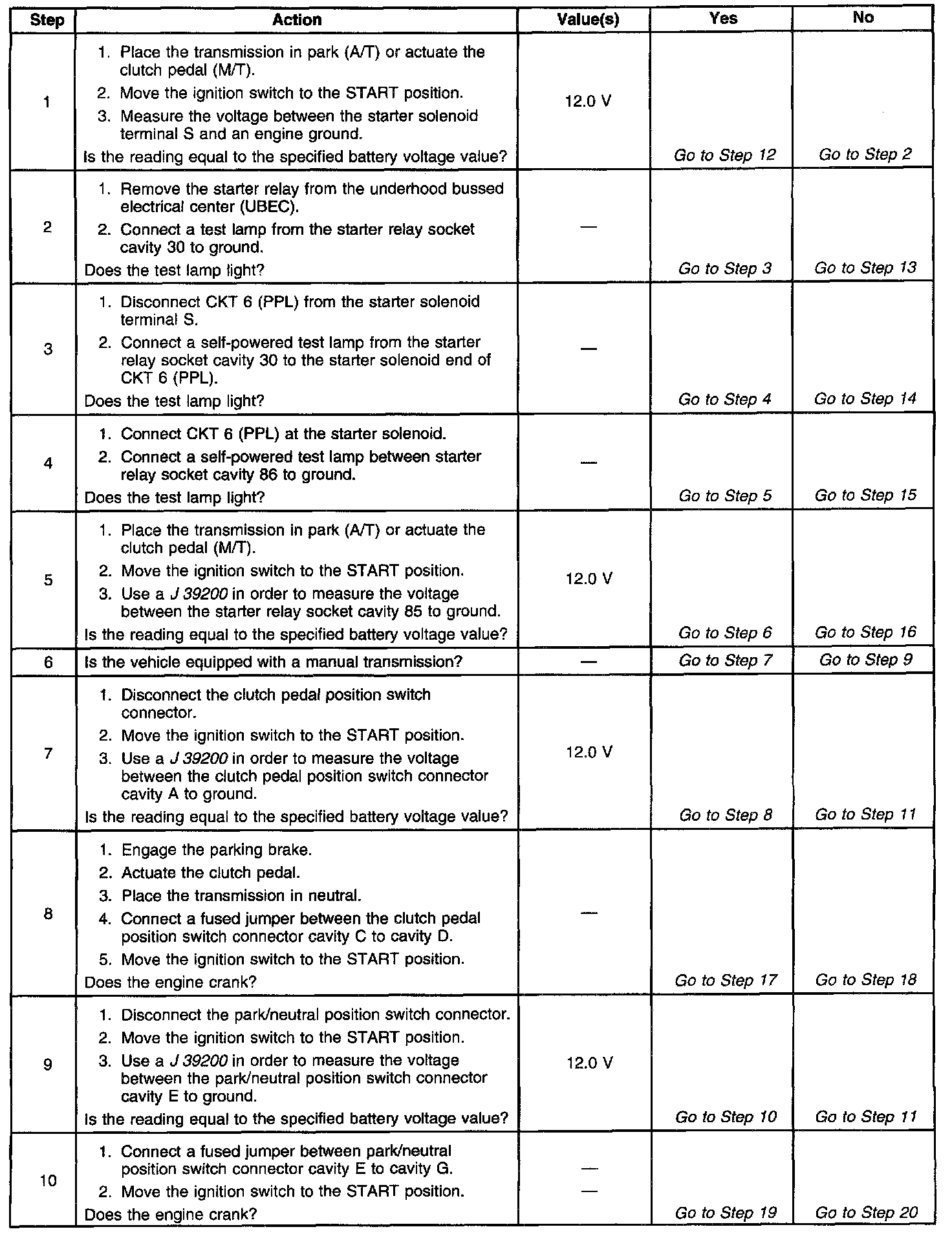 | Step | Action | Value(s) | Yes | No |
|---|---|---|---|---|
| 1 | 1. Place the transmission in park (A/T) or actuate the clutch pedal (M/T). 2. Move the ignition switch to the START position. 3. Measure the voltage between the starter solenoid terminal S and an engine ground. Is the reading equal to the specified battery voltage value? | 12.0 V | Go to Step 12 | Go to Step 2 |
| 2 | 1. Remove the starter relay from the underhood bussed electrical center (UBEC). 2. Connect a test lamp from the starter relay socket cavity 30 to ground. Does the test lamp light? | — | Go to Step 3 | Go to Step 13 |
| 3 | 1. Disconnect CKT 6 (PPL) from the starter solenoid terminal S. 2. Connect a self-powered test lamp from the starter relay socket cavity 30 to the starter solenoid end of CKT 6 (PPL). Does the test lamp light? | — | Go to Step 4 | Go to Step 14 |
| 4 | 1. Connect CKT 6 (PPL) at the starter solenoid. 2. Connect a self-powered test lamp between starter relay socket cavity 86 to ground. Does the test lamp light? | — | Go to Step 5 | Go to Step 15 |
| 5 | 1. Place the transmission in park (A/T) or actuate the clutch pedal (M/T). 2. Move the ignition switch to the START position. 3. Use a J 39200 in order to measure the voltage between the starter relay socket cavity 85 to ground. Is the reading equal to the specified battery voltage value? | 12.0 V | Go to Step 6 | Go to Step 16 |
| 6 | Is the vehicle equipped with a manual transmission? | — | Go to Step 7 | Go to Step 9 |
| 7 | 1. Disconnect the clutch pedal position switch connector. 2. Move the ignition switch to the START position. 3. Use a J 39200 in order to measure the voltage between the clutch pedal position switch connector cavity A to ground. Is the reading equal to the specified battery voltage value? | 12.0 V | Go to Step 8 | Go to Step 11 |
| 8 | 1. Engage the parking brake. 2. Actuate the clutch pedal. 3. Place the transmission in neutral. 4. Connect a fused jumper between the clutch pedal position switch connector cavity C to cavity D. 5. Move the ignition switch to the START position. Does the engine crank? | — | Go to Step 17 | Go to Step 18 |
| 9 | 1. Disconnect the park/neutral position switch connector. 2. Move the ignition switch to the START position. 3. Use a J 39200 in order to measure the voltage between the park/neutral position switch connector cavity E to ground. Is the reading equal to the specified battery voltage value? | 12.0 V | Go to Step 10 | Go to Step 11 |
| 10 | 1. Connect a fused jumper between park/neutral position switch connector cavity E to cavity G. 2. Move the ignition switch to the START position. Does the engine crank? | — — | Go to Step 19 | Go to Step 20 |